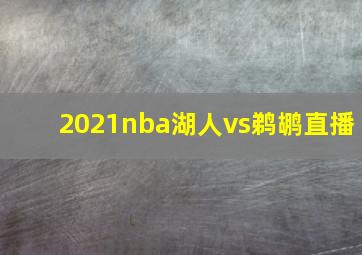 2021nba湖人vs鹈鹕直播